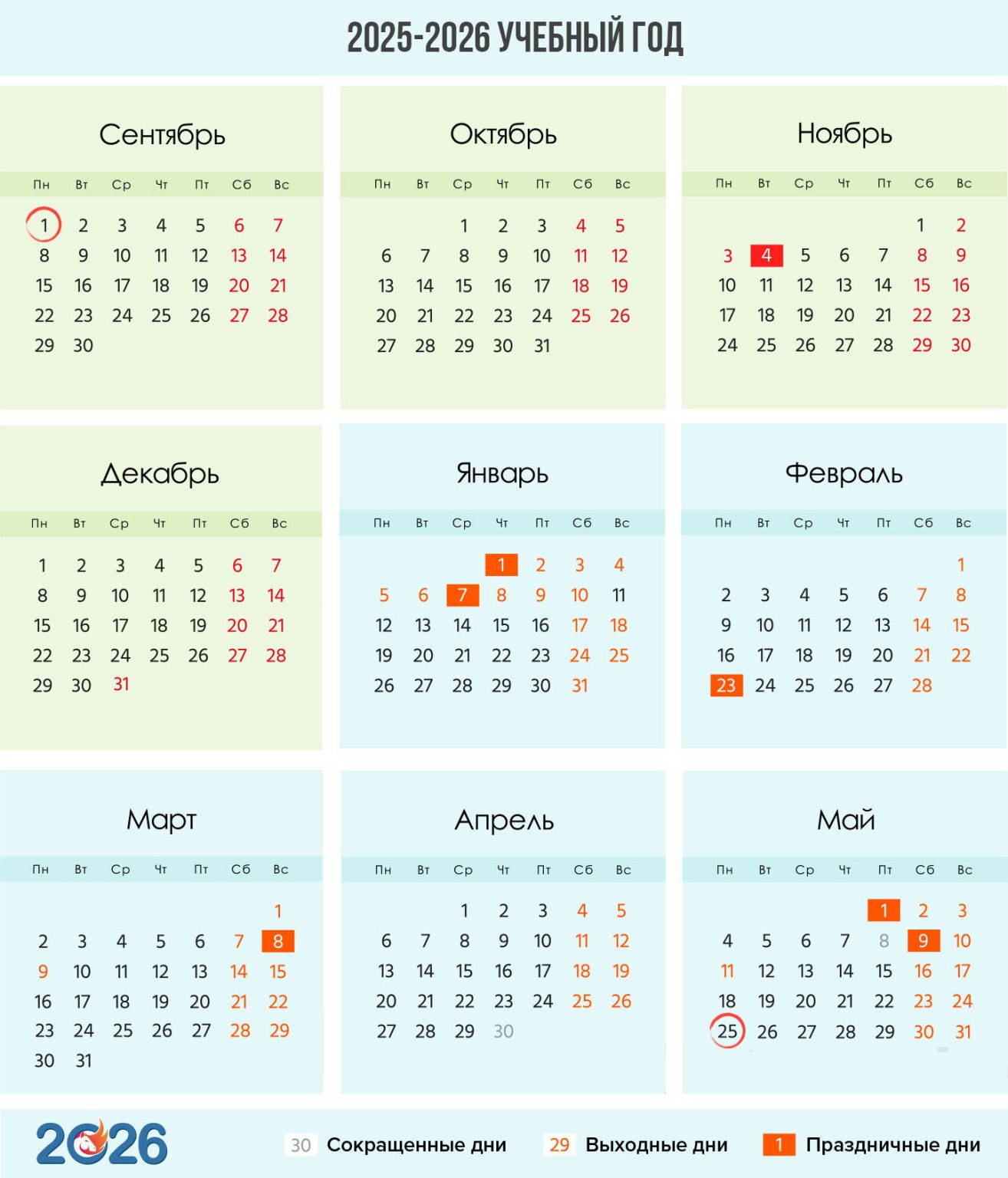 2025-2026 УЧЕБНЫЙ ГОД

Сентябрь

| Пн | Вт | Ср | Чт | Пт | Сб | Вс |
|---|---|---|---|---|---|---|
| 1 | 2 | 3 | 4 | 5 | 6 | 7 |
| 8 | 9 | 10 | 11 | 12 | 13 | 14 |
| 15 | 16 | 17 | 18 | 19 | 20 | 21 |
| 22 | 23 | 24 | 25 | 26 | 27 | 28 |
| 29 | 30 | | | | | |

Октябрь

| Пн | Вт | Ср | Чт | Пт | Сб | Вс |
|---|---|---|---|---|---|---|
| | | 1 | 2 | 3 | 4 | 5 |
| 6 | 7 | 8 | 9 | 10 | 11 | 12 |
| 13 | 14 | 15 | 16 | 17 | 18 | 19 |
| 20 | 21 | 22 | 23 | 24 | 25 | 26 |
| 27 | 28 | 29 | 30 | 31 | | |

Ноябрь

| Пн | Вт | Ср | Чт | Пт | Сб | Вс |
|---|---|---|---|---|---|---|
| | | | | | 1 | 2 |
| 3 | 4 | 5 | 6 | 7 | 8 | 9 |
| 10 | 11 | 12 | 13 | 14 | 15 | 16 |
| 17 | 18 | 19 | 20 | 21 | 22 | 23 |
| 24 | 25 | 26 | 27 | 28 | 29 | 30 |

Декабрь

| Пн | Вт | Ср | Чт | Пт | Сб | Вс |
|---|---|---|---|---|---|---|
| 1 | 2 | 3 | 4 | 5 | 6 | 7 |
| 8 | 9 | 10 | 11 | 12 | 13 | 14 |
| 15 | 16 | 17 | 18 | 19 | 20 | 21 |
| 22 | 23 | 24 | 25 | 26 | 27 | 28 |
| 29 | 30 | 31 | | | | |

Январь

| Пн | Вт | Ср | Чт | Пт | Сб | Вс |
|---|---|---|---|---|---|---|
| | | | 1 | 2 | 3 | 4 |
| 5 | 6 | 7 | 8 | 9 | 10 | 11 |
| 12 | 13 | 14 | 15 | 16 | 17 | 18 |
| 19 | 20 | 21 | 22 | 23 | 24 | 25 |
| 26 | 27 | 28 | 29 | 30 | 31 | |

Февраль

| Пн | Вт | Ср | Чт | Пт | Сб | Вс |
|---|---|---|---|---|---|---|
| | | | | | | 1 |
| 2 | 3 | 4 | 5 | 6 | 7 | 8 |
| 9 | 10 | 11 | 12 | 13 | 14 | 15 |
| 16 | 17 | 18 | 19 | 20 | 21 | 22 |
| 23 | 24 | 25 | 26 | 27 | 28 | |

Март

| Пн | Вт | Ср | Чт | Пт | Сб | Вс |
|---|---|---|---|---|---|---|
| | | | | | | 1 |
| 2 | 3 | 4 | 5 | 6 | 7 | 8 |
| 9 | 10 | 11 | 12 | 13 | 14 | 15 |
| 16 | 17 | 18 | 19 | 20 | 21 | 22 |
| 23 | 24 | 25 | 26 | 27 | 28 | 29 |
| 30 | 31 | | | | | |

Апрель

| Пн | Вт | Ср | Чт | Пт | Сб | Вс |
|---|---|---|---|---|---|---|
| | | 1 | 2 | 3 | 4 | 5 |
| 6 | 7 | 8 | 9 | 10 | 11 | 12 |
| 13 | 14 | 15 | 16 | 17 | 18 | 19 |
| 20 | 21 | 22 | 23 | 24 | 25 | 26 |
| 27 | 28 | 29 | 30 | | | |

Май

| Пн | Вт | Ср | Чт | Пт | Сб | Вс |
|---|---|---|---|---|---|---|
| | | | | 1 | 2 | 3 |
| 4 | 5 | 6 | 7 | 8 | 9 | 10 |
| 11 | 12 | 13 | 14 | 15 | 16 | 17 |
| 18 | 19 | 20 | 21 | 22 | 23 | 24 |
| 25 | 26 | 27 | 28 | 29 | 30 | 31 |

2026

30 Сокращенные дни
29 Выходные дни
1 Праздничные дни